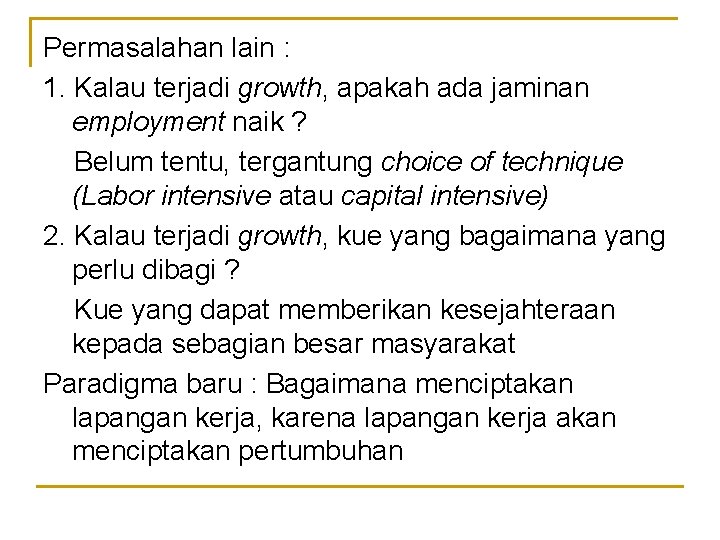 Permasalahan lain :

1. Kalau terjadi growth, apakah ada jaminan employment naik ?

Belum tentu, tergantung choice of technique (Labor intensive atau capital intensive)

2. Kalau terjadi growth, kue yang bagaimana yang perlu dibagi ?

Kue yang dapat memberikan kesejahteraan kepada sebagian besar masyarakat

Paradigma baru : Bagaimana menciptakan lapangan kerja, karena lapangan kerja akan menciptakan pertumbuhan